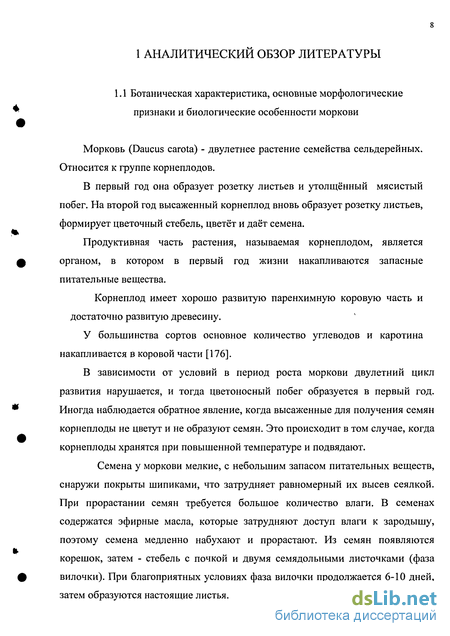 8

1 АНАЛИТИЧЕСКИЙ ОБЗОР ЛИТЕРАТУРЫ

1.1 Ботаническая характеристика, основные морфологические признаки и биологические особенности моркови

Морковь (Daucus carota) - двулетнее растение семейства сельдерейных. Относится к группе корнеплодов.

В первый год она образует розетку листьев и утолщённый мясистый побег. На второй год высаженный корнеплод вновь образует розетку листьев, формирует цветочный стебель, цветёт и даёт семена.

Продуктивная часть растения, называемая корнеплодом, является органом, в котором в первый год жизни накапливаются запасные питательные вещества.

Корнеплод имеет хорошо развитую паренхимную коровую часть и достаточно развитую древесину.

У большинства сортов основное количество углеводов и каротина накапливается в коровой части [176].

В зависимости от условий в период роста моркови двулетний цикл развития нарушается, и тогда цветоносный побег образуется в первый год. Иногда наблюдается обратное явление, когда высаженные для получения семян корнеплоды не цветут и не образуют семян. Это происходит в том случае, когда корнеплоды хранятся при повышенной температуре и подвядают.

Семена у моркови мелкие, с небольшим запасом питательных веществ, снаружи покрыты шипиками, что затрудняет равномерный их высев сеялкой. При прорастании семян требуется большое количество влаги. В семенах содержатся эфирные масла, которые затрудняют доступ влаги к зародышу, поэтому семена медленно набухают и прорастают. Из семян появляются корешок, затем - стебель с почкой и двумя семядольными листочками (фаза вилочки). При благоприятных условиях фаза вилочки продолжается 6-10 дней, затем образуются настоящие листья.

dsLib.net
библиотека диссертаций